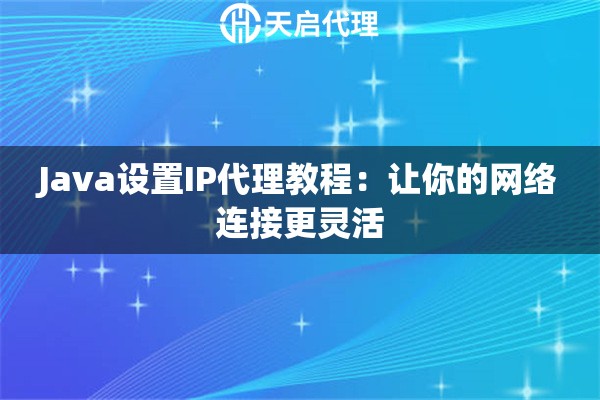 天启代理

Java设置IP代理教程：让你的网络连接更灵活